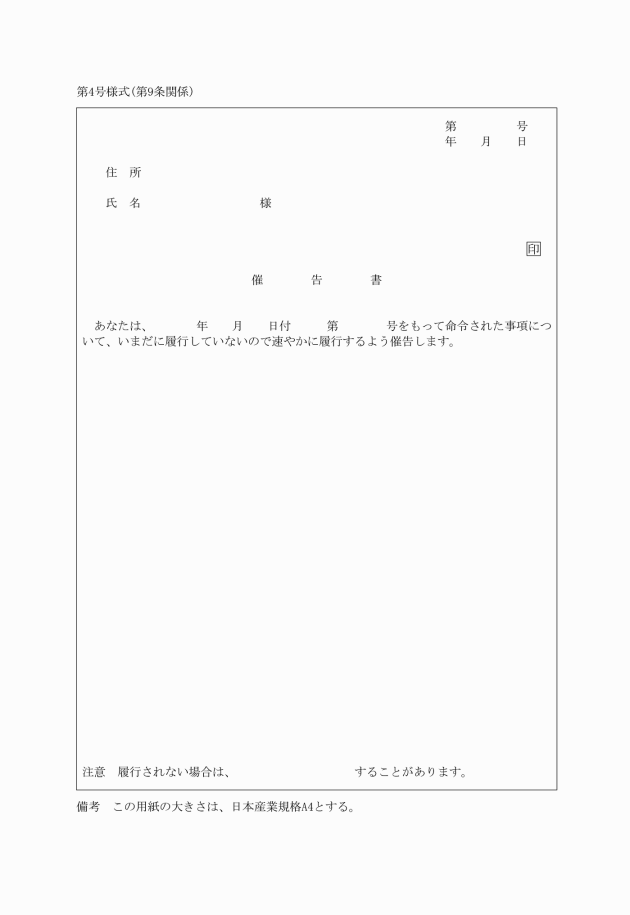 第4号様式(第9条関係)

第　　　号
年　月　日

住　所

氏　名　　　　　　　様

印

催　告　書

あなたは、　　年　月　日付　第　　号をもって命令された事項について、いまだに履行していないので速やかに履行するよう催告します。

注意　履行されない場合は、　　　　　することがあります。

備考　この用紙の大きさは、日本産業規格A4とする。